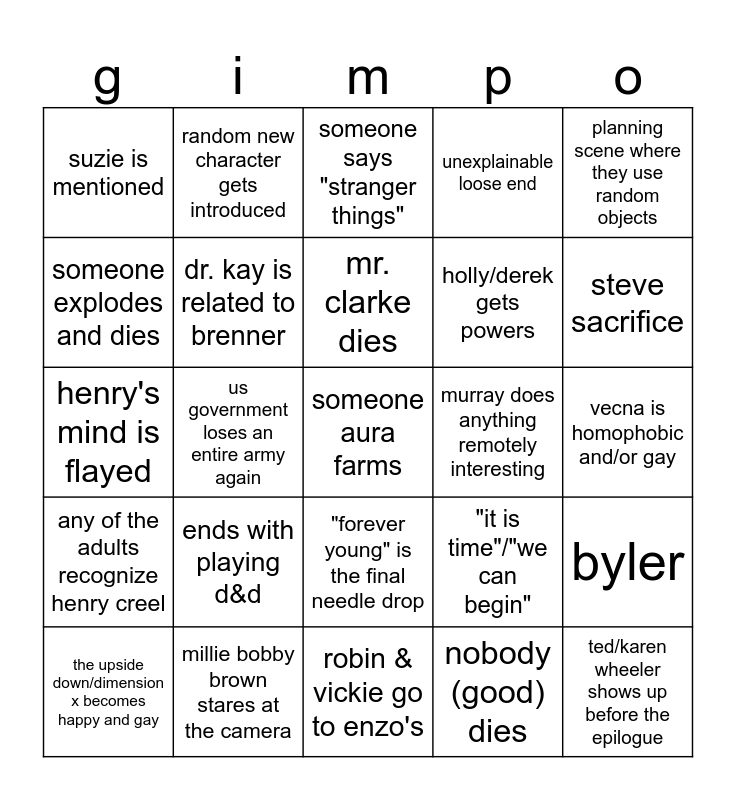 | g | i | m | p | o |
|---|---|---|---|---|
| suzie is mentioned | random new character gets introduced | someone says "stranger things" | unexplainable loose end | planning scene where they use random objects |
| someone explodes and dies | dr. kay is related to brenner | mr. clarke dies | holly/derek gets powers | steve sacrifice |
| henry's mind is flayed | us government loses an entire army again | someone aura farms | murray does anything remotely interesting | vecna is homophobic and/or gay |
| any of the adults recognize henry creel | ends with playing d&d | "forever young" is the final needle drop | "it is time"/"we can begin" | byler |
| the upside down/dimension x becomes happy and gay | millie bobby brown stares at the camera | robin & vickie go to enzo's | nobody (good) dies | ted/karen wheeler shows up before the epilogue |